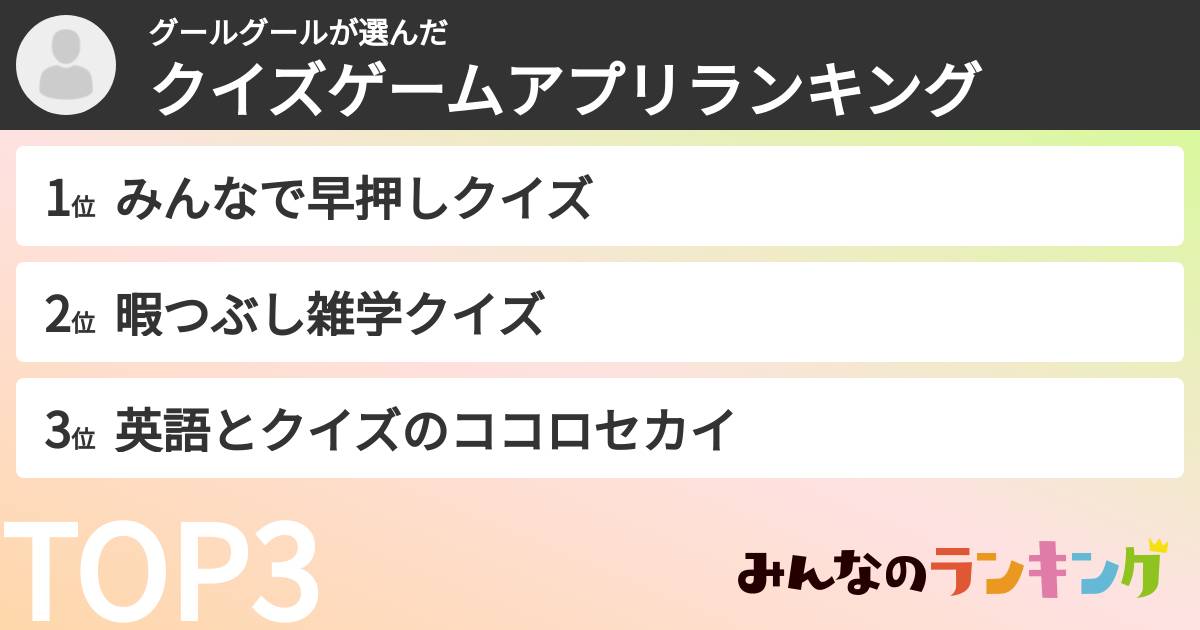 グールグールが選んだ
クイズゲームアプリランキング

1位 みんなで早押しクイズ

2位 暇つぶし雑学クイズ

3位 英語とクイズのココロセカイ

TOP3

みんなのランキング